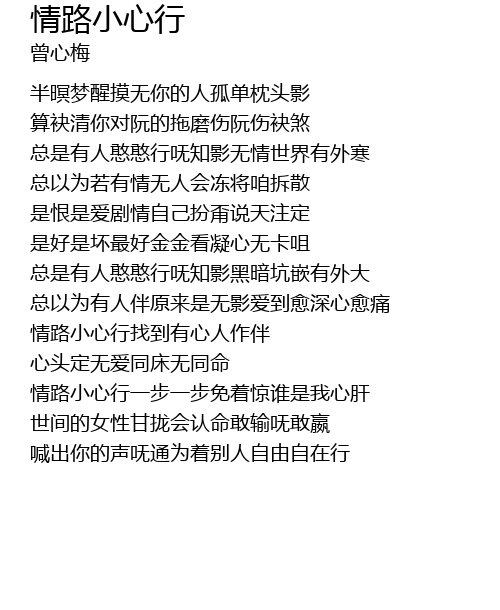 情路小心行
曾心梅

半暝梦醒摸无你的人孤单枕头影
算袂清你对阮的拖磨伤阮伤袂煞
总是有人憨憨行呒知影无情世界有外寒
总以为若有情无人会冻将咱拆散
是恨是爱剧情自己扮甭说天注定
是好是坏最好金金看凝心无卡咀
总是有人憨憨行呒知影黑暗坑嵌有外大
总以为有人伴原来是无影爱到愈深心愈痛
情路小心行找到有心人作伴
心头定无爱同床无同命
情路小心行一步一步免着惊谁是我心肝
世间的女性甘拢会认命敢输呒敢赢
喊出你的声呒通为着别人自由自在行